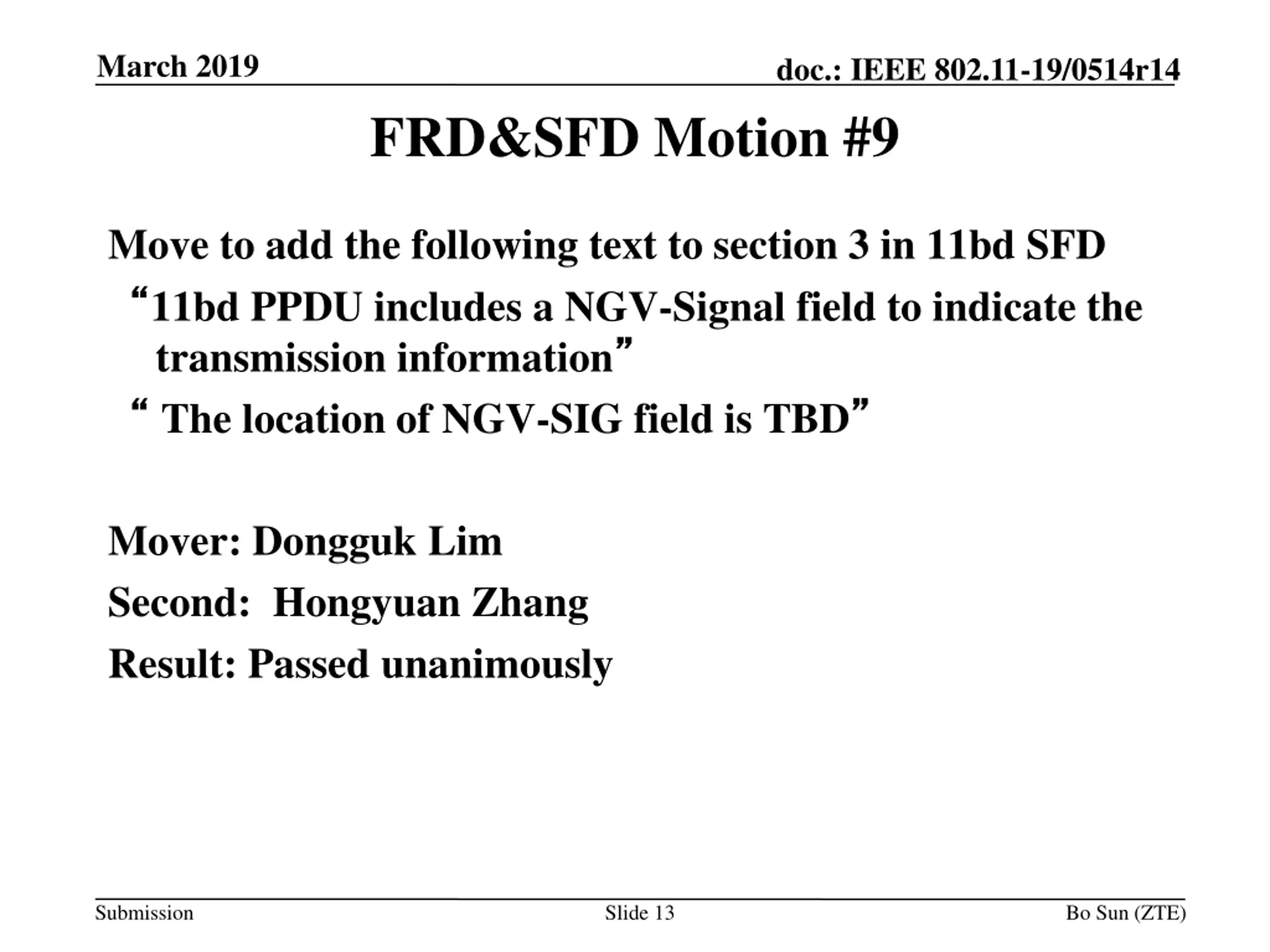 March 2019

doc.: IEEE 802.11-19/0514r14

FRD&SFD Motion #9

Move to add the following text to section 3 in 11bd SFD

“11bd PPDU includes a NGV-Signal field to indicate the transmission information”

“ The location of NGV-SIG field is TBD”

Mover: Dongguk Lim

Second:  Hongyuan Zhang

Result: Passed unanimously

Submission

Slide 13

Bo Sun (ZTE)